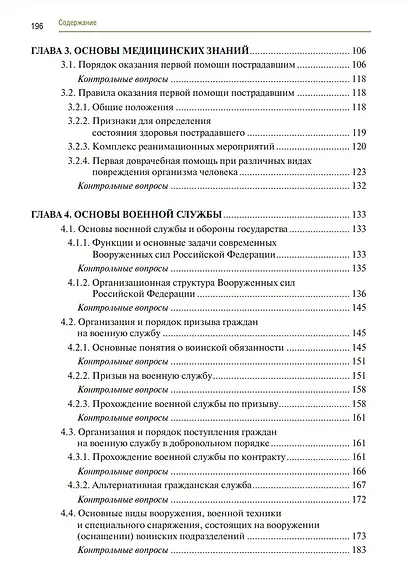 196 Содержание

ГЛАВА 3. ОСНОВЫ МЕДИЦИНСКИХ ЗНАНИЙ ........ 106
3.1. Порядок оказания первой помощи пострадавшим ........ 106
Контрольные вопросы ........ 118
3.2. Правила оказания первой помощи пострадавшим ........ 118
3.2.1. Общие положения ........ 118
3.2.2. Признаки для определения состояния здоровья пострадавшего ........ 119
3.2.3. Комплекс реанимационных мероприятий ........ 120
3.2.4. Первая доврачебная помощь при различных видах повреждения организма человека ........ 123
Контрольные вопросы ........ 132

ГЛАВА 4. ОСНОВЫ ВОЕННОЙ СЛУЖБЫ ........ 133
4.1. Основы военной службы и обороны государства ........ 133
4.1.1. Функции и основные задачи современных Вооруженных сил Российской Федерации ........ 133
Контрольные вопросы ........ 135
4.1.2. Организационная структура Вооруженных сил Российской Федерации ........ 136
Контрольные вопросы ........ 145
4.2. Организация и порядок призыва граждан на военную службу ........ 145
4.2.1. Основные понятия о воинской обязанности ........ 145
Контрольные вопросы ........ 151
4.2.2. Призыв на военную службу ........ 151
Контрольные вопросы ........ 158
4.2.3. Прохождение военной службы по призыву ........ 158
Контрольные вопросы ........ 161
4.3. Организация и порядок поступления граждан на военную службу в добровольном порядке ........ 161
4.3.1. Прохождение военной службы по контракту ........ 161
Контрольные вопросы ........ 166
4.3.2. Альтернативная гражданская служба ........ 167
Контрольные вопросы ........ 172
4.4. Основные виды вооружения, военной техники и специального снаряжения, состоящих на вооружении (оснащении) воинских подразделений ........ 173
Контрольные вопросы ........ 183